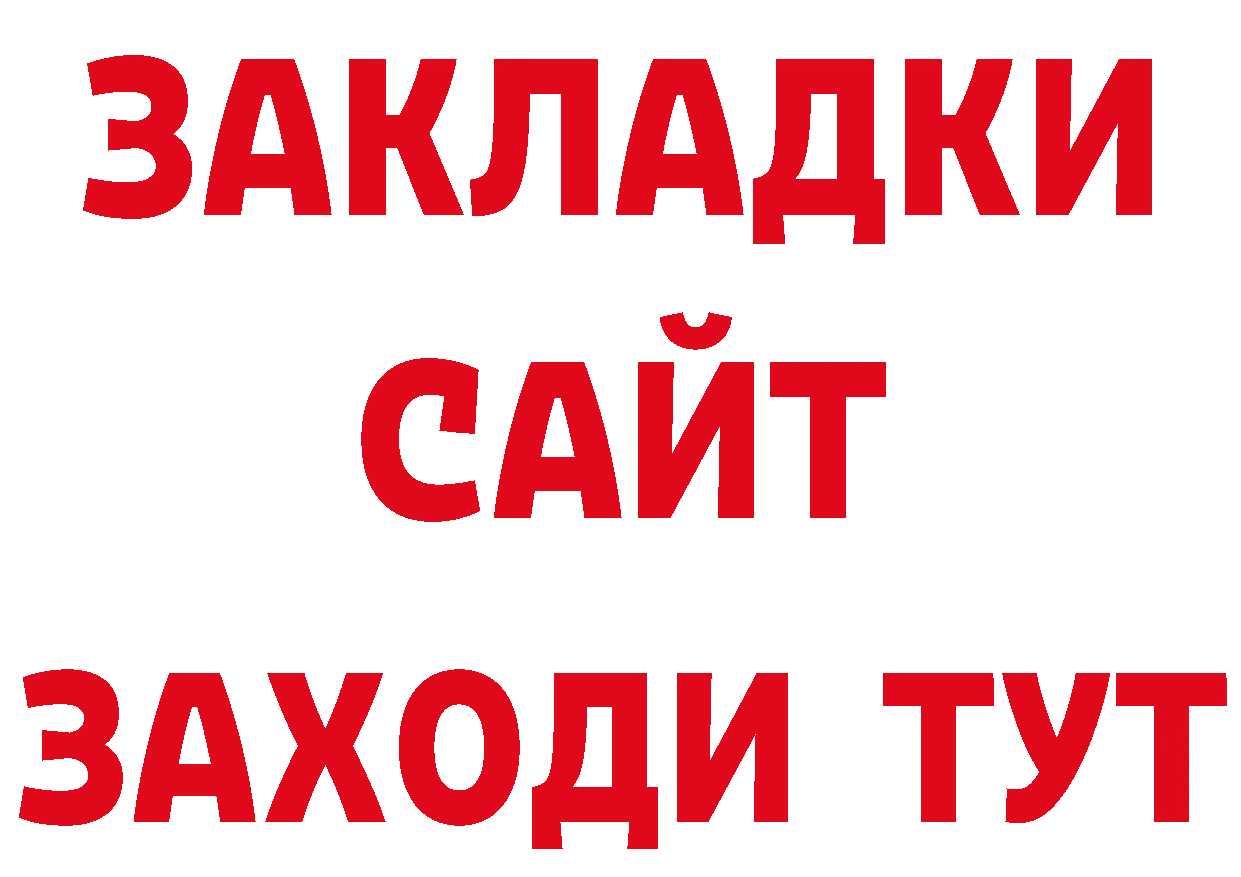 ЗАКЛАДКИ
САЙТ
ЗАХОДИ ТУТ